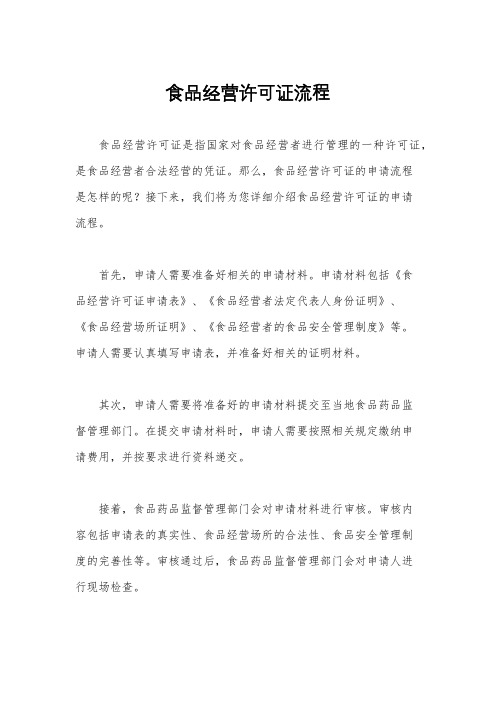 食品经营许可证流程

食品经营许可证是指国家对食品经营者进行管理的一种许可证，是食品经营者合法经营的凭证。那么，食品经营许可证的申请流程是怎样的呢？接下来，我们将为您详细介绍食品经营许可证的申请流程。

首先，申请人需要准备好相关的申请材料。申请材料包括《食品经营许可证申请表》、《食品经营者法定代表人身份证明》、《食品经营场所证明》、《食品经营者的食品安全管理制度》等。申请人需要认真填写申请表，并准备好相关的证明材料。

其次，申请人需要将准备好的申请材料提交至当地食品药品监督管理部门。在提交申请材料时，申请人需要按照相关规定缴纳申请费用，并按要求进行资料递交。

接着，食品药品监督管理部门会对申请材料进行审核。审核内容包括申请表的真实性、食品经营场所的合法性、食品安全管理制度的完善性等。审核通过后，食品药品监督管理部门会对申请人进行现场检查。